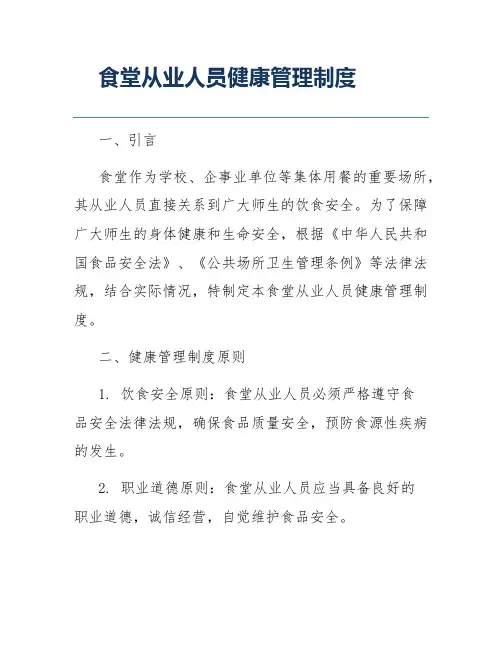 食堂从业人员健康管理制度

一、引言

食堂作为学校、企事业单位等集体用餐的重要场所，其从业人员直接关系到广大师生的饮食安全。为了保障广大师生的身体健康和生命安全，根据《中华人民共和国食品安全法》、《公共场所卫生管理条例》等法律法规，结合实际情况，特制定本食堂从业人员健康管理制度。

二、健康管理制度原则

1. 饮食安全原则：食堂从业人员必须严格遵守食品安全法律法规，确保食品质量安全，预防食源性疾病的发生。

2. 职业道德原则：食堂从业人员应当具备良好的职业道德，诚信经营，自觉维护食品安全。